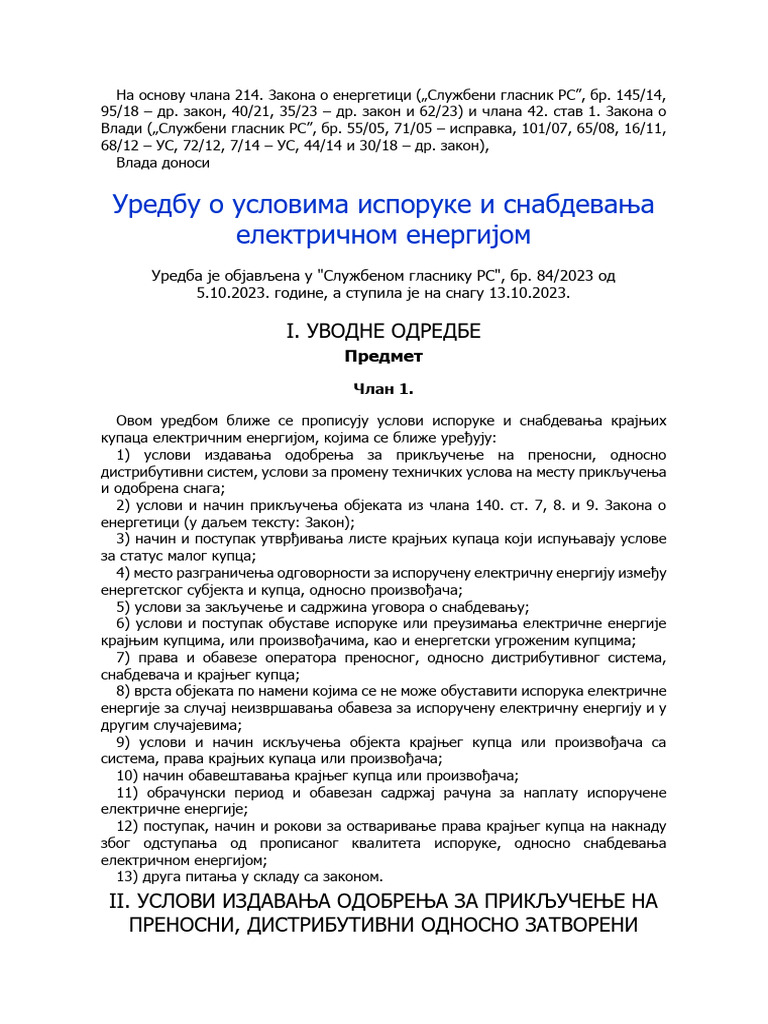 На основу члана 214. Закона о енергетици („Службени гласник РС”, бр. 145/14, 95/18 – др. закон, 40/21, 35/23 – др. закон и 62/23) и члана 42. став 1. Закона о Влади („Службени гласник РС”, бр. 55/05, 71/05 – исправка, 101/07, 65/08, 16/11, 68/12 – УС, 72/12, 7/14 – УС, 44/14 и 30/18 – др. закон),
Влада доноси

Уредбу о условима испоруке и снабдевања електричном енергијом

Уредба је објављена у "Службеном гласнику РС", бр. 84/2023 од 5.10.2023. године, а ступила је на снагу 13.10.2023.

I. УВОДНЕ ОДРЕДБЕ

Предмет

Члан 1.

Овом уредбом ближе се прописују услови испоруке и снабдевања крајњих купаца електричним енергијом, којима се ближе уређују:
1) услови издавања одобрења за прикључење на преносни, односно дистрибутивни систем, услови за промену техничких услова на месту прикључења и одобрена снага;
2) услови и начин прикључења објеката из члана 140. ст. 7, 8. и 9. Закона о енергетици (у даљем тексту: Закон);
3) начин и поступак утврђивања листе крајњих купаца који испуњавају услове за статус малог купца;
4) место разграничења одговорности за испоручену електричну енергију између енергетског субјекта и купца, односно произвођача;
5) услови за закључење и садржина уговора о снабдевању;
6) услови и поступак обуставе испоруке или преузимања електричне енергије крајњим купцима, или произвођачима, као и енергетски угроженим купцима;
7) права и обавезе оператора преносног, односно дистрибутивног система, снабдевача и крајњег купца;
8) врста објеката по намени којима се не може обуставити испорука електричне енергије за случај неизвршавања обавеза за испоручену електричну енергију и у другим случајевима;
9) услови и начин искључења објекта крајњег купца или произвођача са система, права крајњих купаца или произвођача;
10) начин обавештавања крајњег купца или произвођача;
11) обрачунски период и обавезан садржај рачуна за наплату испоручене електричне енергије;
12) поступак, начин и рокови за остваривање права крајњег купца на накнаду због одступања од прописаног квалитета испоруке, односно снабдевања електричном енергијом;
13) друга питања у складу са законом.

II. УСЛОВИ ИЗДАВАЊА ОДОБРЕЊА ЗА ПРИКЉУЧЕЊЕ НА ПРЕНОСНИ, ДИСТРИБУТИВНИ ОДНОСНО ЗАТВОРЕНИ